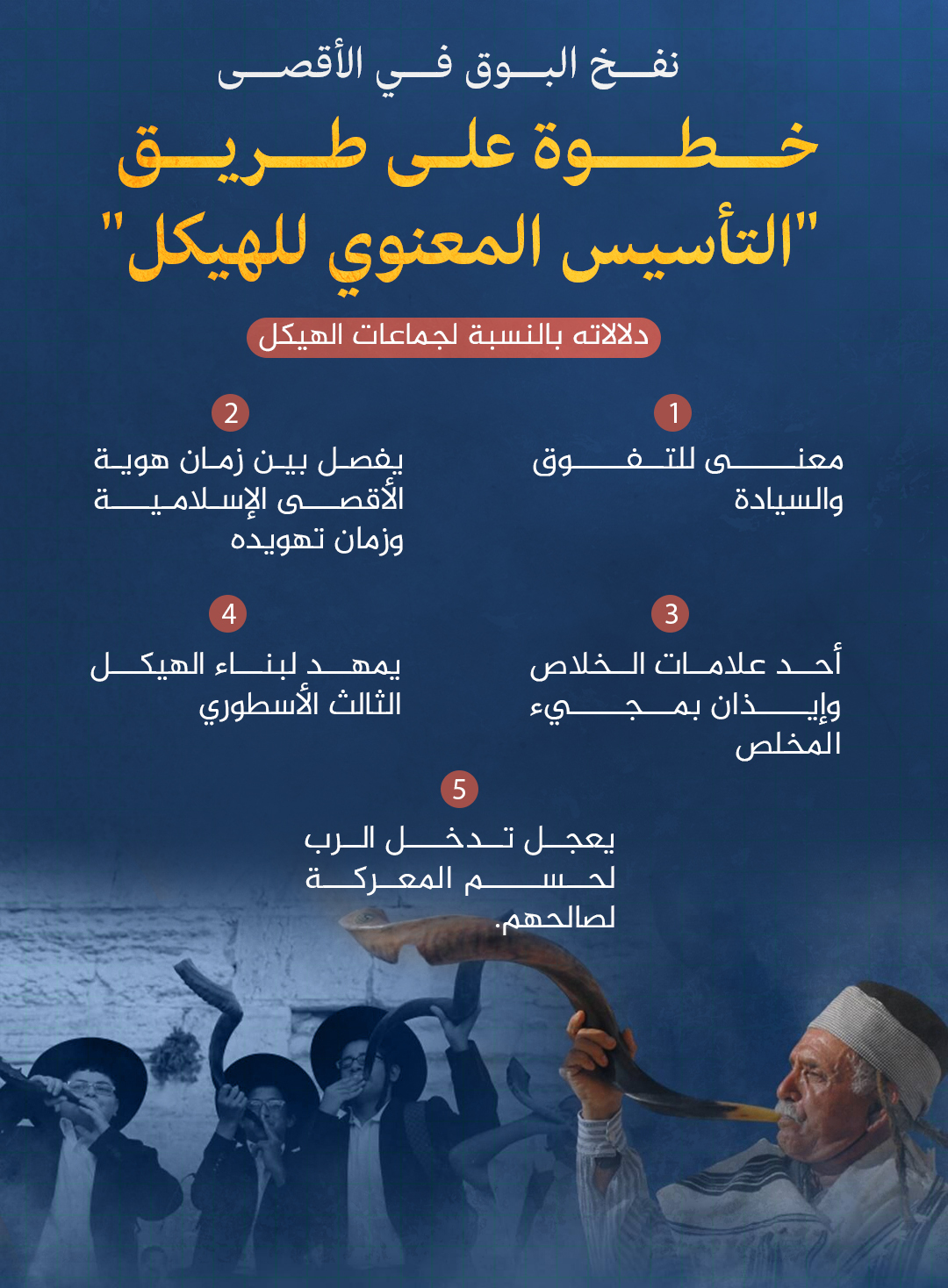 نفخ البوق في الأقصى

خطوة على طريق
"التأسيس المعنوي للهيكل"

دلالاته بالنسبة لجماعات الهيكل

1
معنى للتفوق والسيادة

2
يفصل بين زمان هوية الأقصى الإسلامية وزمان تهويده

3
أحد علامات الخلاص وإيذان بمجيء المخلص

4
يمهد لبناء الهيكل الثالث الأسطوري

5
يعجل تدخل الرب لحسم المعركة لصالحهم.